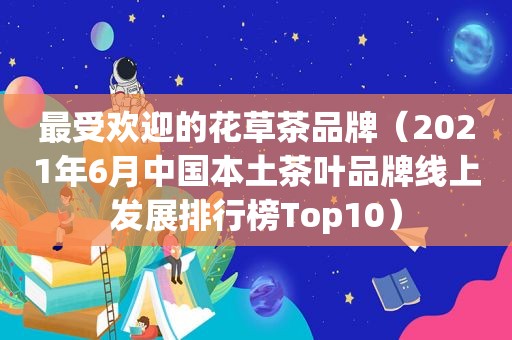 最受欢迎的花草茶品牌（2021年6月中国本土茶叶品牌线上发展排行榜Top10）